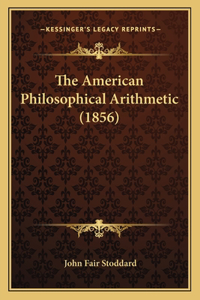 —KESSINGER'S LEGACY REPRINTS—

The American Philosophical Arithmetic (1856)

John Fair Stoddard